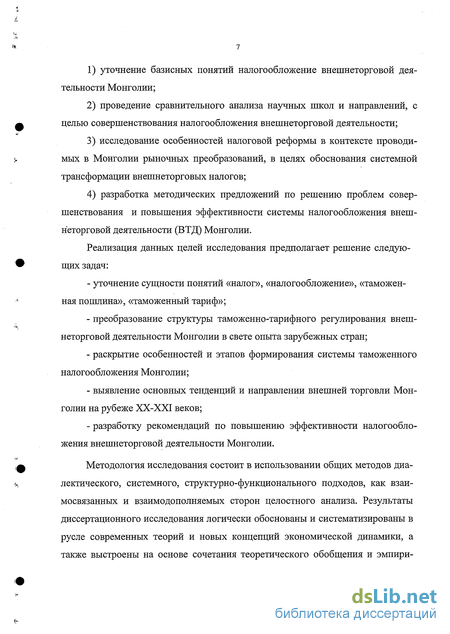 7

1) уточнение базисных понятий налогообложение внешнеторговой деятельности Монголии;

2) проведение сравнительного анализа научных школ и направлений, с целью совершенствования налогообложения внешнеторговой деятельности;

3) исследование особенностей налоговой реформы в контексте проводимых в Монголии рыночных преобразований, в целях обоснования системной трансформации внешнеторговых налогов;

4) разработка методических предложений по решению проблем совершенствования и повышения эффективности системы налогообложения внешнеторговой деятельности (ВТД) Монголии.

Реализация данных целей исследования предполагает решение следующих задач:

- уточнение сущности понятий «налог», «налогообложение», «таможенная пошлина», «таможенный тариф»;

- преобразование структуры таможенно-тарифного регулирования внешнеторговой деятельности Монголии в свете опыта зарубежных стран;

- раскрытие особенностей и этапов формирования системы таможенного налогообложения Монголии;

- выявление основных тенденций и направлении внешней торговли Монголии на рубеже XX-XXI веков;

- разработку рекомендаций по повышению эффективности налогообложения внешнеторговой деятельности Монголии.

Методология исследования состоит в использовании общих методов диалектического, системного, структурно-функционального подходов, как взаимосвязанных и взаимодополняемых сторон целостного анализа. Результаты диссертационного исследования логически обоснованы и систематизированы в русле современных теорий и новых концепций экономической динамики, а также выстроены на основе сочетания теоретического обобщения и эмпири-

dsLib.net
библиотека диссертаций